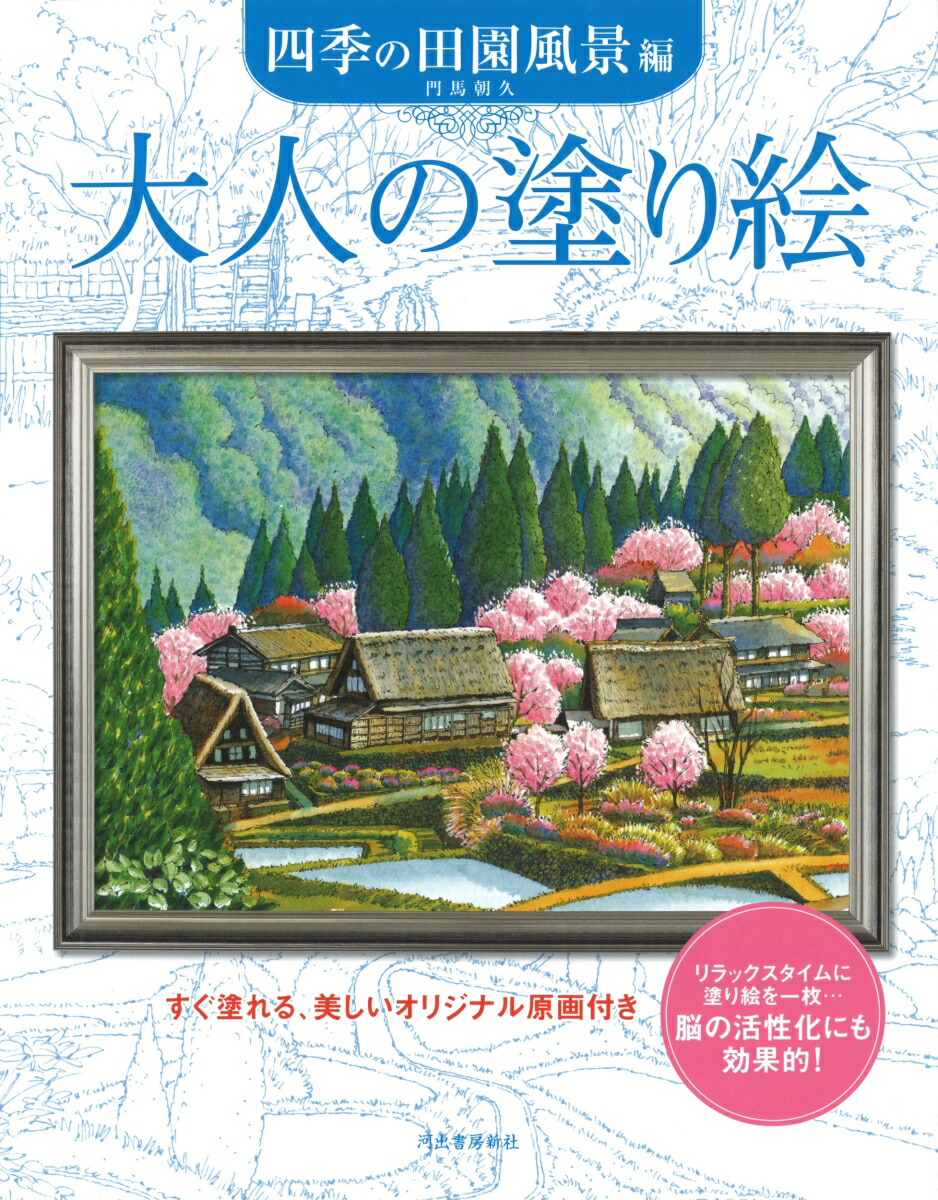 四季の田園風景編
門馬朝久

大人の塗り絵

すぐ塗れる、美しいオリジナル原画付き

リラックスタイムに塗り絵を一枚…
脳の活性化にも効果的!

河出書房新社